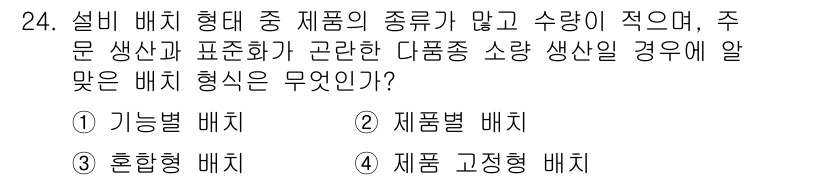 24. 설비 배치 형태 중 제품의 종류가 많고 수량이 적으며, 주문 생산과 표준화가 곤란한 다품종 소량 생산일 경우에 알맞은 배치 형식은 무엇인가?

① 기능별 배치 ② 제품별 배치

③ 혼합형 배치 ④ 제품 고정형 배치